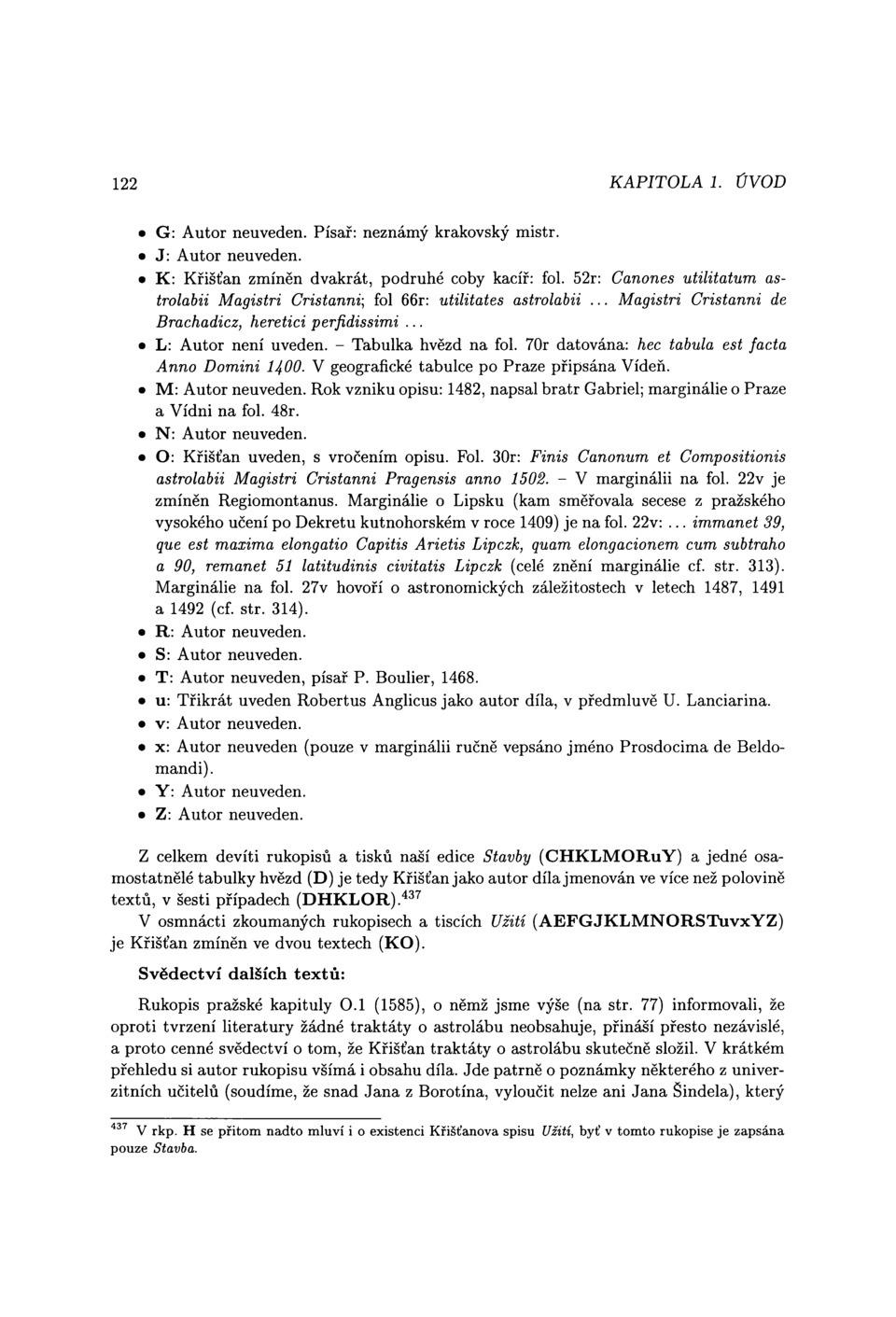 122 KAPITOLA 1. ÚVOD

• G: Autor neuveden. Písař: neznámý krakovský mistr.
• J: Autor neuveden.
• K: Křišťan zmíněn dvakrát, podruhé coby kacíř: fol. 52r: Canones utilitatum astrolabii Magistri Cristanni; fol 66r: utilitates astrolabii ... Magistri Cristanni de Brachadicz, heretici perfidissimi ...
• L: Autor není uveden. – Tabulka hvězd na fol. 70r datována: hec tabula est facta Anno Domini 1400. V geografické tabulce po Praze připsána Vídeň.
• M: Autor neuveden. Rok vzniku opisu: 1482, napsal bratr Gabriel; marginálie o Praze a Vídni na fol. 48r.
• N: Autor neuveden.
• O: Křišťan uveden, s vročením opisu. Fol. 30r: Finis Canonum et Compositionis astrolabii Magistri Cristanni Pragensis anno 1502. – V marginálii na fol. 22v je zmíněn Regiomontanus. Marginálie o Lipsku (kam směřovala secese z pražského vysokého učení po Dekretu kutnohorském v roce 1409) je na fol. 22v: ... immanet 39, que est maxima elongatio Capitis Arietis Lipczk, quam elongacionem cum subtraho a 90, remanet 51 latitudinis civitatis Lipczk (celé znění marginálie cf. str. 313). Marginálie na fol. 27v hovoří o astronomických záležitostech v letech 1487, 1491 a 1492 (cf. str. 314).
• R: Autor neuveden.
• S: Autor neuveden.
• T: Autor neuveden, písař P. Boulier, 1468.
• u: Třikrát uveden Robertus Anglicus jako autor díla, v předmluvě U. Lanciarina.
• v: Autor neuveden.
• x: Autor neuveden (pouze v marginálii ručně vepsáno jméno Prosdocima de Beldomandi).
• Y: Autor neuveden.
• Z: Autor neuveden.

Z celkem devíti rukopisů a tisků naší edice Stavby (CHKLMORuY) a jedné osamostatnělé tabulky hvězd (D) je tedy Křišťan jako autor díla jmenován ve více než polovině textů, v šesti případech (DHKLOR).$^{437}$

V osmnácti zkoumaných rukopisech a tiscích Užití (AEFGJKLMNORSTuvxYZ) je Křišťan zmíněn ve dvou textech (KO).

Svědectví dalších textů:

Rukopis pražské kapituly O.1 (1585), o němž jsme výše (na str. 77) informovali, že oproti tvrzení literatury žádné traktáty o astrolábu neobsahuje, přináší přesto nezávislé, a proto cenné svědectví o tom, že Křišťan traktáty o astrolábu skutečně složil. V krátkém přehledu si autor rukopisu všímá i obsahu díla. Jde patrně o poznámky některého z univerzitních učitelů (soudíme, že snad Jana z Borotína, vyloučit nelze ani Jana Šindela), který

$^{437}$ V rkp. H se přitom nadto mluví i o existenci Křišťanova spisu Užití, byť v tomto rukopise je zapsána pouze Stavba.